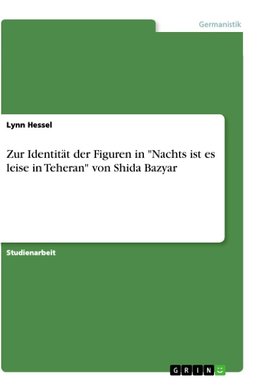 Germanistik

Lynn Hessel

Zur Identität der Figuren in "Nachts ist es leise in Teheran" von Shida Bazyar

Studienarbeit

GRIN